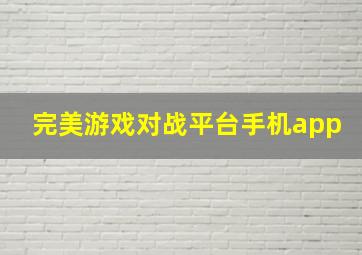 完美游戏对战平台手机app